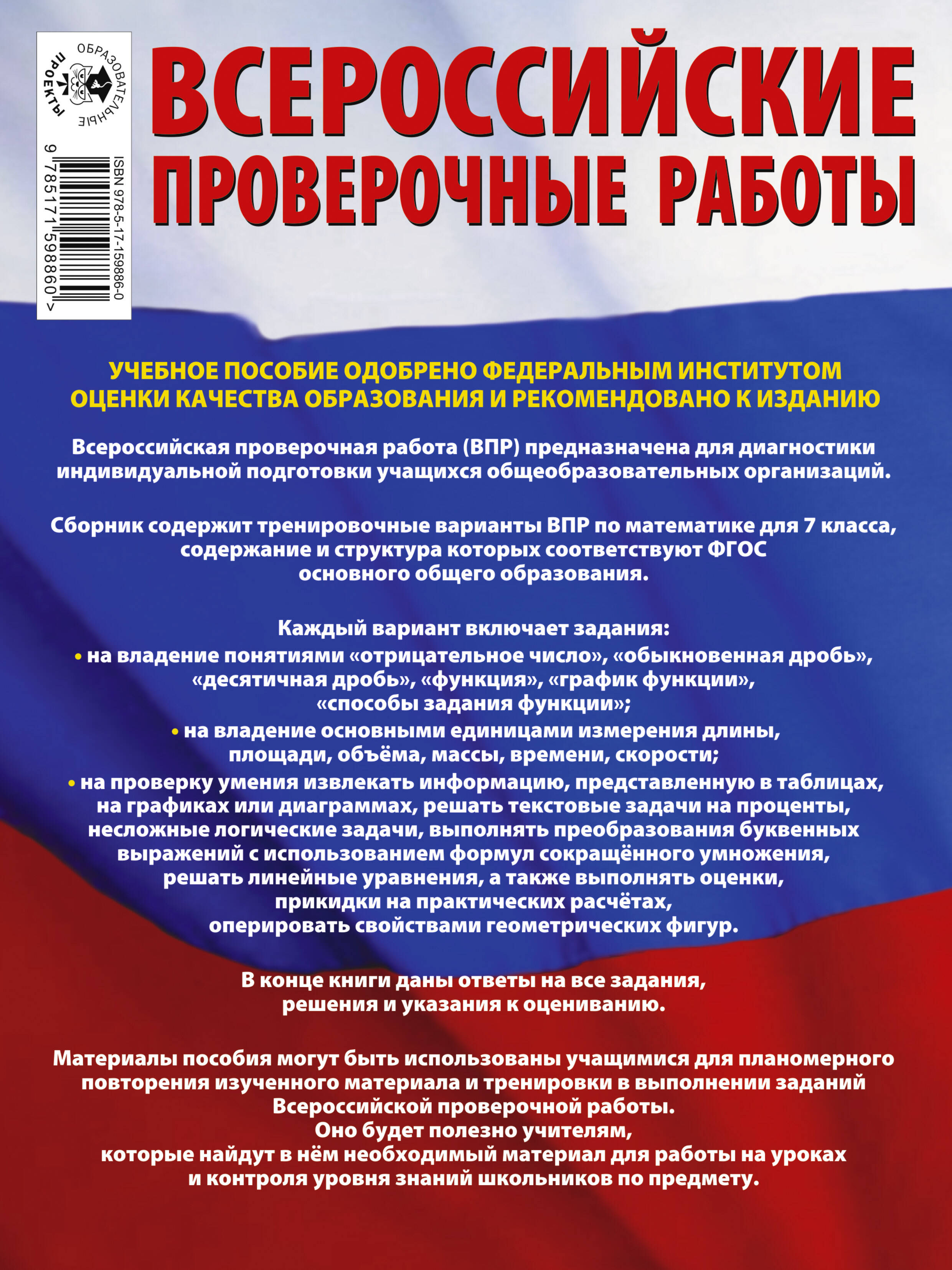 ОБРАЗОВАТЕЛЬНЫЕ ПРОЕКТЫ

ISBN 978-5-17-159886-0

9 785171 598860 >

ВСЕРОССИЙСКИЕ ПРОВЕРОЧНЫЕ РАБОТЫ

УЧЕБНОЕ ПОСОБИЕ ОДОБРЕНО ФЕДЕРАЛЬНЫМ ИНСТИТУТОМ ОЦЕНКИ КАЧЕСТВА ОБРАЗОВАНИЯ И РЕКОМЕНДОВАНО К ИЗДАНИЮ

Всероссийская проверочная работа (ВПР) предназначена для диагностики индивидуальной подготовки учащихся общеобразовательных организаций.

Сборник содержит тренировочные варианты ВПР по математике для 7 класса, содержание и структура которых соответствуют ФГОС основного общего образования.

Каждый вариант включает задания:
• на владение понятиями «отрицательное число», «обыкновенная дробь», «десятичная дробь», «функция», «график функции», «способы задания функции»;
• на владение основными единицами измерения длины, площади, объёма, массы, времени, скорости;
• на проверку умения извлекать информацию, представленную в таблицах, на графиках или диаграммах, решать текстовые задачи на проценты, несложные логические задачи, выполнять преобразования буквенных выражений с использованием формул сокращённого умножения, решать линейные уравнения, а также выполнять оценки, прикидки на практических расчётах, оперировать свойствами геометрических фигур.

В конце книги даны ответы на все задания, решения и указания к оцениванию.

Материалы пособия могут быть использованы учащимися для планомерного повторения изученного материала и тренировки в выполнении заданий Всероссийской проверочной работы.
Оно будет полезно учителям, которые найдут в нём необходимый материал для работы на уроках и контроля уровня знаний школьников по предмету.